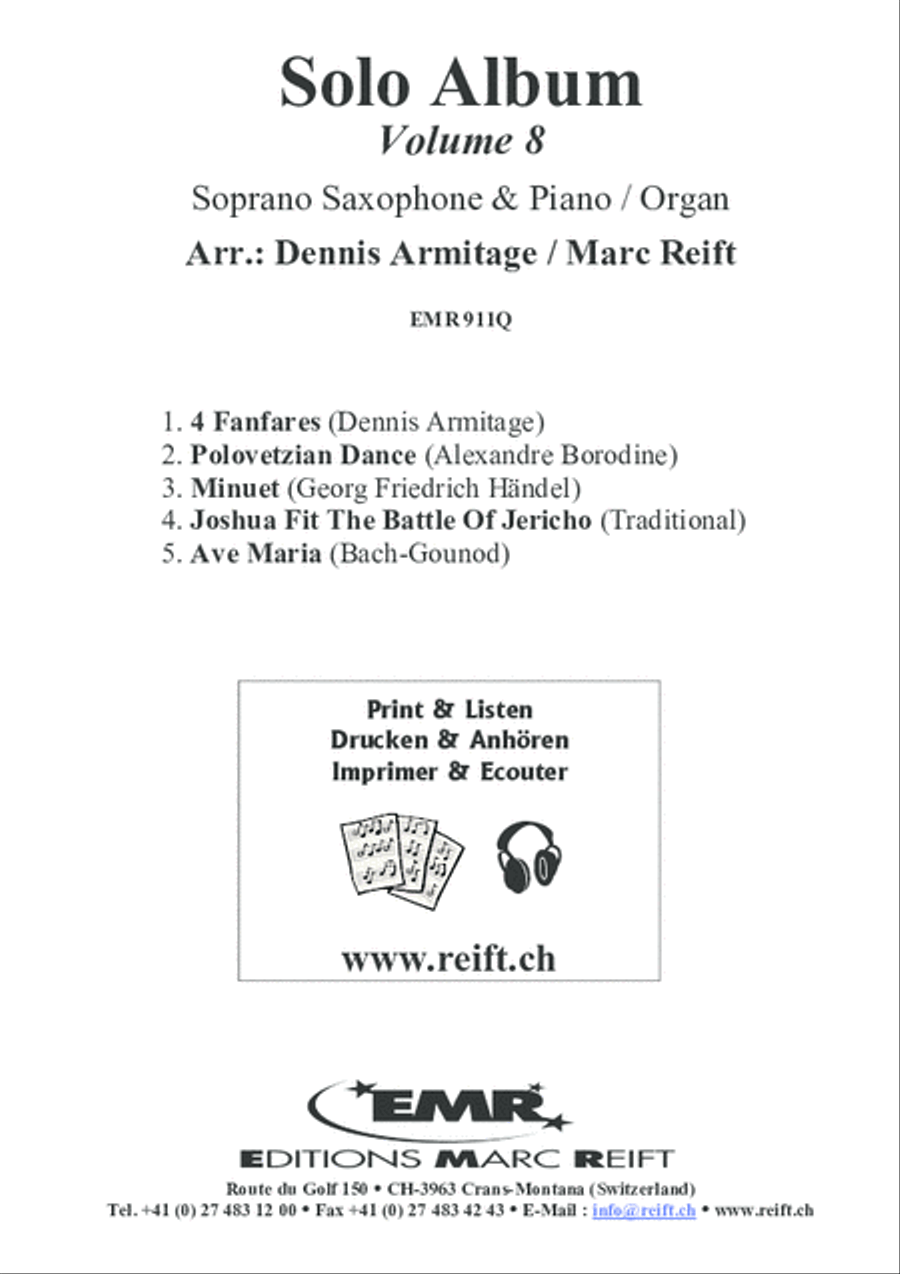 Solo Album
Volume 8

Soprano Saxophone & Piano / Organ

Arr.: Dennis Armitage / Marc Reift

EMR 911Q

1. 4 Fanfares (Dennis Armitage)
2. Polovetzian Dance (Alexandre Borodine)
3. Minuet (Georg Friedrich Händel)
4. Joshua Fit The Battle Of Jericho (Traditional)
5. Ave Maria (Bach-Gounod)

Print & Listen
Drucken & Anhören
Imprimer & Ecouter

www.reift.ch

EMR

EDITIONS MARC REIFT

Route du Golf 150 • CH-3963 Crans-Montana (Switzerland)
Tel. +41 (0) 27 483 12 00 • Fax +41 (0) 27 483 42 43 • E-Mail : info@reift.ch • www.reift.ch